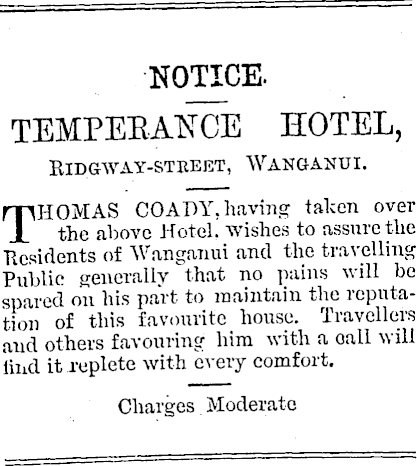 NOTICE.

TEMPERANCE HOTEL,

RIDGWAY-STREET, WANGANUI.

THOMAS COADY, having taken over the above Hotel, wishes to assure the Residents of Wanganui and the travelling Public generally that no pains will be spared on his part to maintain the reputation of this favourite house. Travellers and others favouring him with a call will find it replete with every comfort.

Charges Moderate